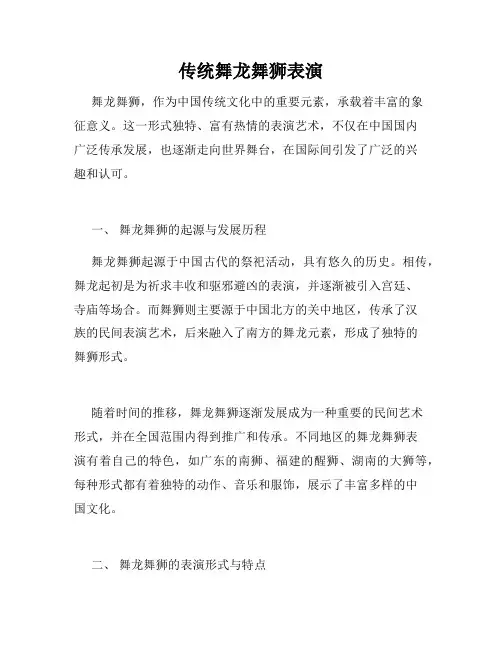 传统舞龙舞狮表演

舞龙舞狮，作为中国传统文化中的重要元素，承载着丰富的象征意义。这一形式独特、富有热情的表演艺术，不仅在中国国内广泛传承发展，也逐渐走向世界舞台，在国际间引发了广泛的兴趣和认可。

一、 舞龙舞狮的起源与发展历程

舞龙舞狮起源于中国古代的祭祀活动，具有悠久的历史。相传，舞龙起初是为祈求丰收和驱邪避凶的表演，并逐渐被引入宫廷、寺庙等场合。而舞狮则主要源于中国北方的关中地区，传承了汉族的民间表演艺术，后来融入了南方的舞龙元素，形成了独特的舞狮形式。

随着时间的推移，舞龙舞狮逐渐发展成为一种重要的民间艺术形式，并在全国范围内得到推广和传承。不同地区的舞龙舞狮表演有着自己的特色，如广东的南狮、福建的醒狮、湖南的大狮等，每种形式都有着独特的动作、音乐和服饰，展示了丰富多样的中国文化。

二、 舞龙舞狮的表演形式与特点